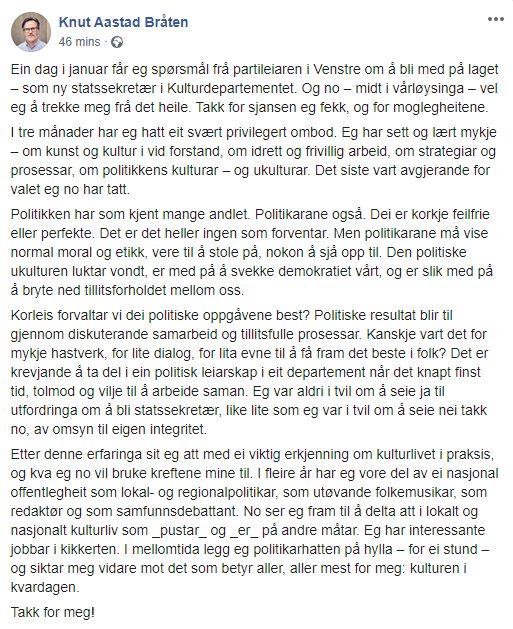 Knut Aastad Bråten
46 mins ·

Ein dag i januar får eg spørsmål frå partileiaren i Venstre om å bli med på laget – som ny statssekretær i Kulturdepartementet. Og no – midt i vårløysinga – vel eg å trekke meg frå det heile. Takk for sjansen eg fekk, og for moglegheitene.

I tre månader har eg hatt eit svært privilegert ombod. Eg har sett og lært mykje – om kunst og kultur i vid forstand, om idrett og frivillig arbeid, om strategiar og prosessar, om politikkens kulturar – og ukulturar. Det siste vart avgjerande for valet eg no har tatt.

Politikken har som kjent mange andlet. Politikarane også. Dei er korkje feilfrie eller perfekte. Det er det heller ingen som forventar. Men politikarane må vise normal moral og etikk, vere til å stole på, nokon å sjå opp til. Den politiske ukulturen luktar vondt, er med på å svekke demokratiet vårt, og er slik med på å bryte ned tillitsforholdet mellom oss.

Korleis forvaltar vi dei politiske oppgåvene best? Politiske resultat blir til gjennom diskuterande samarbeid og tillitsfulle prosessar. Kanskje vart det for mykje hastverk, for lite dialog, for lita evne til å få fram det beste i folk? Det er krevjande å ta del i ein politisk leiarskap i eit departement når det knapt finst tid, tolmod og vilje til å arbeide saman. Eg var aldri i tvil om å seie ja til utfordringa om å bli statssekretær, like lite som eg var i tvil om å seie nei takk no, av omsyn til eigen integritet.

Etter denne erfaringa sit eg att med ei viktig erkjenning om kulturlivet i praksis, og kva eg no vil bruke kreftene mine til. I fleire år har eg vore del av ei nasjonal offentlegheit som lokal- og regionalpolitikar, som utøvande folkemusikar, som redaktør og som samfunnsdebattant. No ser eg fram til å delta att i lokalt og nasjonalt kulturliv som _pustar_ og _er_ på andre måtar. Eg har interessante jobbar i kikkerten. I mellomtida legg eg politikarhatten på hylla – for ei stund – og siktar meg vidare mot det som betyr aller, aller mest for meg: kulturen i kvardagen.

Takk for meg!